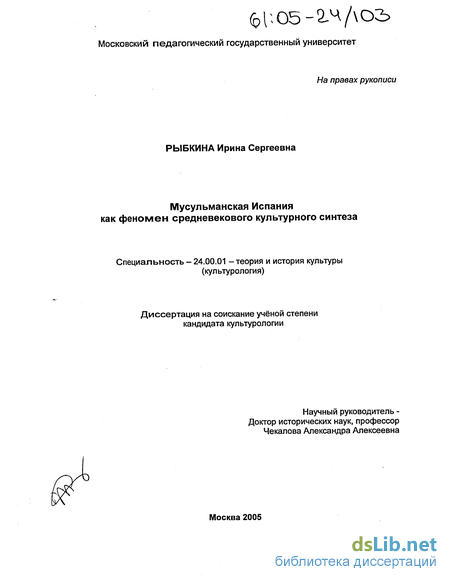 61:05-24/103

Московский педагогический государственный университет

На правах рукописи

РЫБКИНА Ирина Сергеевна

Мусульманская Испания
как феномен средневекового культурного синтеза

Специальность – 24.00.01 – теория и история культуры
(культурология)

Диссертация на соискание учёной степени
кандидата культурологии

Научный руководитель -
Доктор исторических наук, профессор
Чекалова Александра Алексеевна

Москва 2005

dsLib.net
библиотека диссертаций